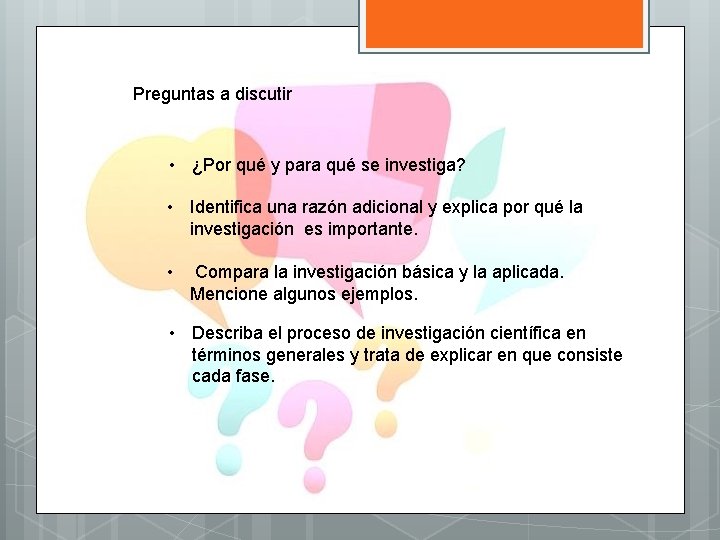 Preguntas a discutir

• ¿Por qué y para qué se investiga?

• Identifica una razón adicional y explica por qué la investigación es importante.

• Compara la investigación básica y la aplicada. Mencione algunos ejemplos.

• Describa el proceso de investigación científica en términos generales y trata de explicar en que consiste cada fase.